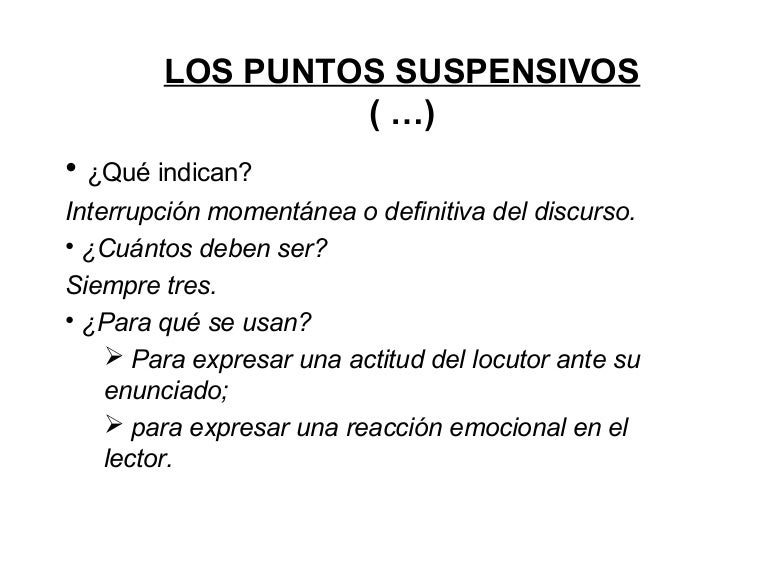 LOS PUNTOS SUSPENSIVOS
( …)

• ¿Qué indican?

Interrupción momentánea o definitiva del discurso.

• ¿Cuántos deben ser?

Siempre tres.

• ¿Para qué se usan?

➢ Para expresar una actitud del locutor ante su enunciado;

➢ para expresar una reacción emocional en el lector.